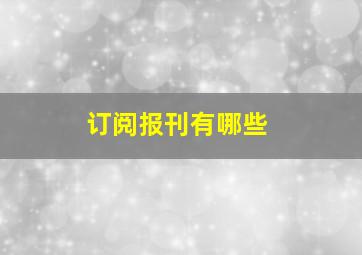 订阅报刊有哪些